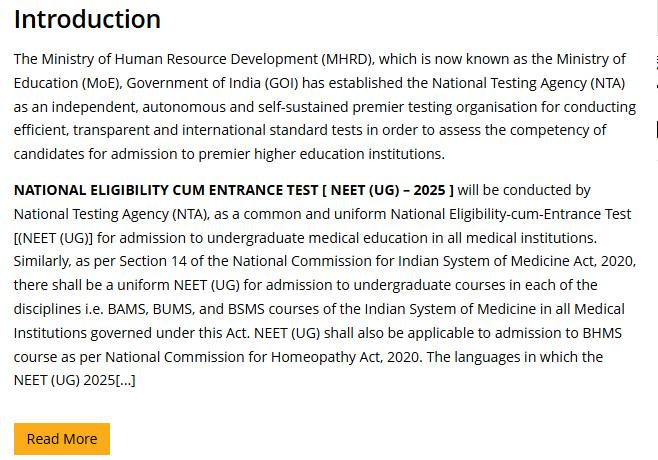 Introduction

The Ministry of Human Resource Development (MHRD), which is now known as the Ministry of Education (MoE), Government of India (GOI) has established the National Testing Agency (NTA) as an independent, autonomous and self-sustained premier testing organisation for conducting efficient, transparent and international standard tests in order to assess the competency of candidates for admission to premier higher education institutions.

NATIONAL ELIGIBILITY CUM ENTRANCE TEST [ NEET (UG) – 2025 ] will be conducted by National Testing Agency (NTA), as a common and uniform National Eligibility-cum-Entrance Test [(NEET (UG)] for admission to undergraduate medical education in all medical institutions. Similarly, as per Section 14 of the National Commission for Indian System of Medicine Act, 2020, there shall be a uniform NEET (UG) for admission to undergraduate courses in each of the disciplines i.e. BAMS, BUMS, and BSMS courses of the Indian System of Medicine in all Medical Institutions governed under this Act. NEET (UG) shall also be applicable to admission to BHMS course as per National Commission for Homeopathy Act, 2020. The languages in which the NEET (UG) 2025[...]

Read More